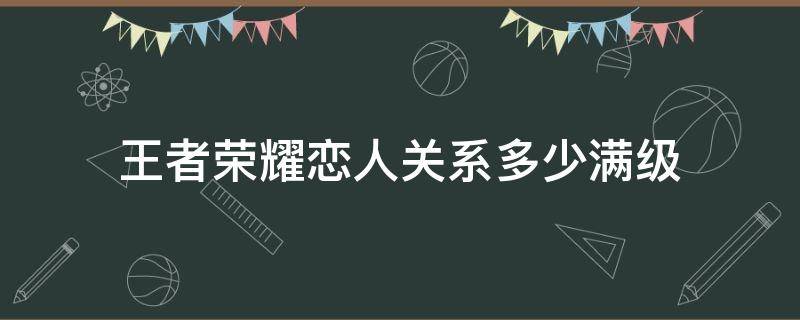 王者荣耀恋人关系多少满级